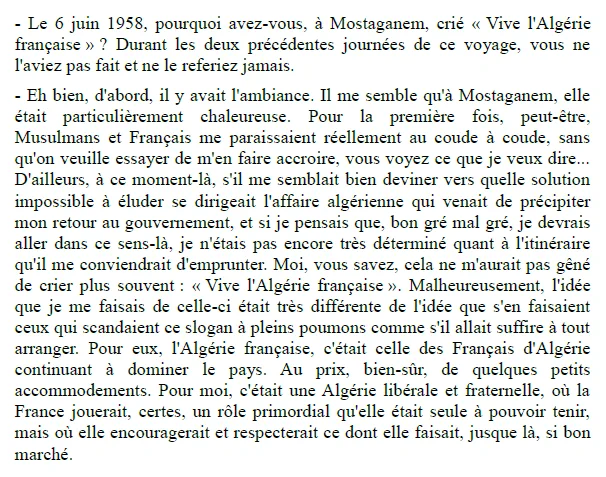 - Le 6 juin 1958, pourquoi avez-vous, à Mostaganem, crié « Vive l'Algérie française » ? Durant les deux précédentes journées de ce voyage, vous ne l'aviez pas fait et ne le referiez jamais.

- Eh bien, d'abord, il y avait l'ambiance. Il me semble qu'à Mostaganem, elle était particulièrement chaleureuse. Pour la première fois, peut-être, Musulmans et Français me paraissaient réellement au coude à coude, sans qu'on veuille essayer de m'en faire accroire, vous voyez ce que je veux dire... D'ailleurs, à ce moment-là, s'il me semblait bien deviner vers quelle solution impossible à éluder se dirigeait l'affaire algérienne qui venait de précipiter mon retour au gouvernement, et si je pensais que, bon gré mal gré, je devrais aller dans ce sens-là, je n'étais pas encore très déterminé quant à l'itinéraire qu'il me conviendrait d'emprunter. Moi, vous savez, cela ne m'aurait pas gêné de crier plus souvent : « Vive l'Algérie française ». Malheureusement, l'idée que je me faisais de celle-ci était très différente de l'idée que s'en faisaient ceux qui scandaient ce slogan à pleins poumons comme s'il allait suffire à tout arranger. Pour eux, l'Algérie française, c'était celle des Français d'Algérie continuant à dominer le pays. Au prix, bien-sûr, de quelques petits accommodements. Pour moi, c'était une Algérie libérale et fraternelle, où la France jouerait, certes, un rôle primordial qu'elle était seule à pouvoir tenir, mais où elle encouragerait et respecterait ce dont elle faisait, jusque là, si bon marché.